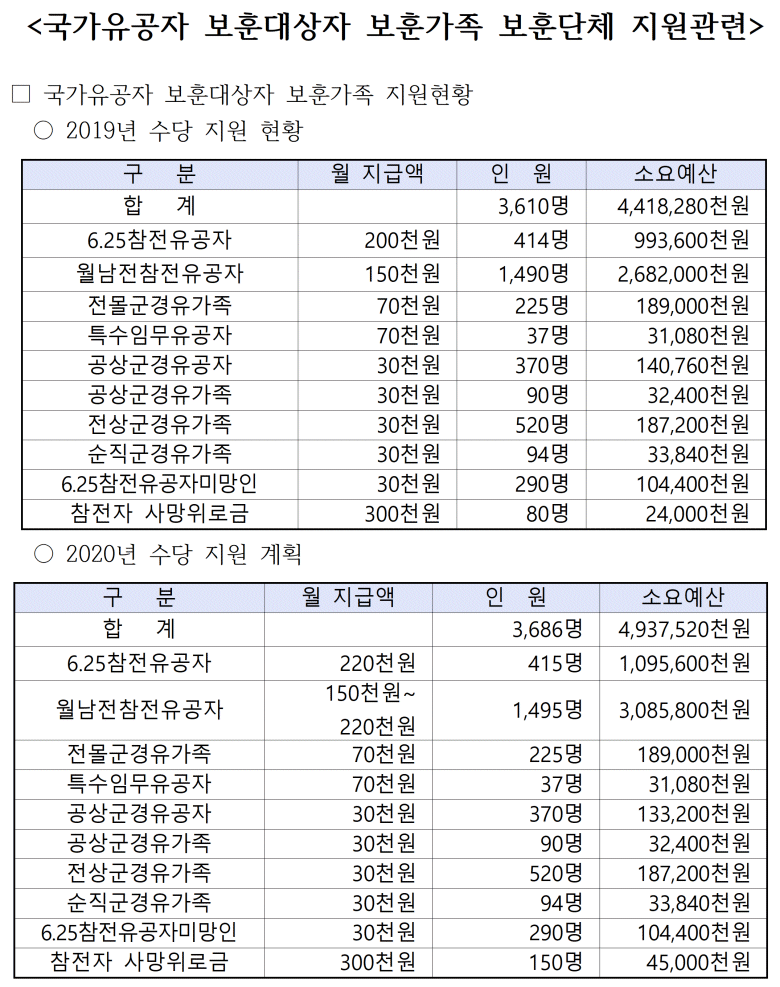 <국가유공자 보훈대상자 보훈가족 보훈단체 지원관련>

□ 국가유공자 보훈대상자 보훈가족 지원현황
○ 2019년 수당 지원 현황

| 구 분 | 월 지급액 | 인 원 | 소요예산 |
|---|---|---|---|
| 합 계 | | 3,610명 | 4,418,280천원 |
| 6.25참전유공자 | 200천원 | 414명 | 993,600천원 |
| 월남전참전유공자 | 150천원 | 1,490명 | 2,682,000천원 |
| 전몰군경유가족 | 70천원 | 225명 | 189,000천원 |
| 특수임무유공자 | 70천원 | 37명 | 31,080천원 |
| 공상군경유공자 | 30천원 | 370명 | 140,760천원 |
| 공상군경유가족 | 30천원 | 90명 | 32,400천원 |
| 전상군경유가족 | 30천원 | 520명 | 187,200천원 |
| 순직군경유가족 | 30천원 | 94명 | 33,840천원 |
| 6.25참전유공자미망인 | 30천원 | 290명 | 104,400천원 |
| 참전자 사망위로금 | 300천원 | 80명 | 24,000천원 |

○ 2020년 수당 지원 계획

| 구 분 | 월 지급액 | 인 원 | 소요예산 |
|---|---|---|---|
| 합 계 | | 3,686명 | 4,937,520천원 |
| 6.25참전유공자 | 220천원 | 415명 | 1,095,600천원 |
| 월남전참전유공자 | 150천원~ 220천원 | 1,495명 | 3,085,800천원 |
| 전몰군경유가족 | 70천원 | 225명 | 189,000천원 |
| 특수임무유공자 | 70천원 | 37명 | 31,080천원 |
| 공상군경유공자 | 30천원 | 370명 | 133,200천원 |
| 공상군경유가족 | 30천원 | 90명 | 32,400천원 |
| 전상군경유가족 | 30천원 | 520명 | 187,200천원 |
| 순직군경유가족 | 30천원 | 94명 | 33,840천원 |
| 6.25참전유공자미망인 | 30천원 | 290명 | 104,400천원 |
| 참전자 사망위로금 | 300천원 | 150명 | 45,000천원 |